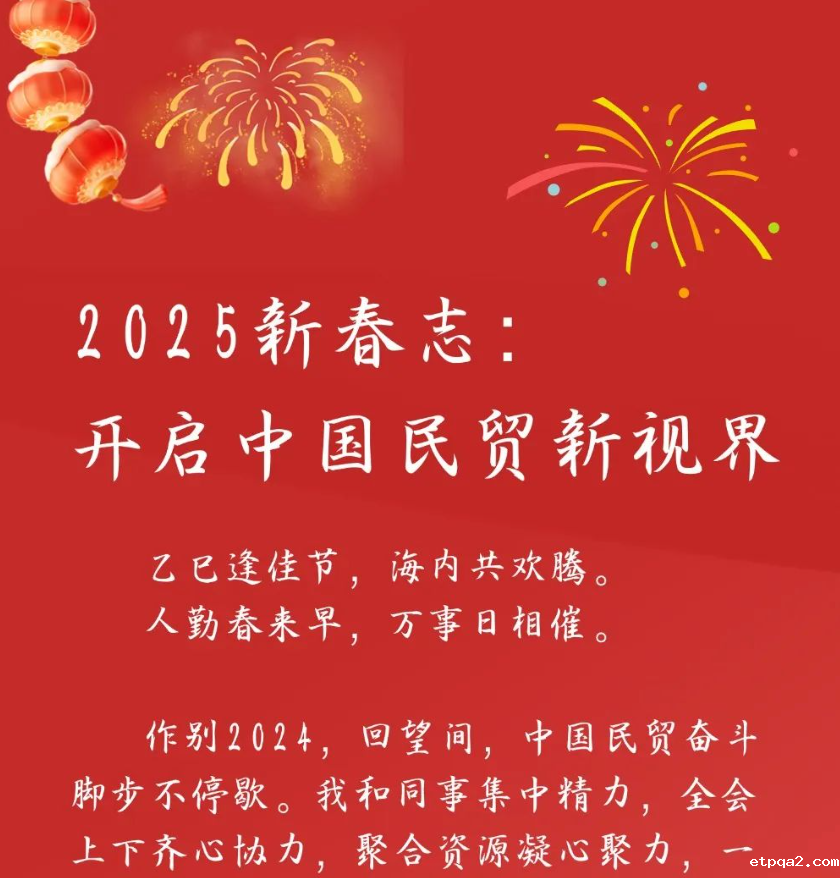 2025新春志：
开启中国民贸新视界

乙巳逢佳节，海内共欢腾。
人勤春来早，万事日相催。

作别2024，回望间，中国民贸奋斗脚步不停歇。我和同事集中精力，全会上下齐心协力，聚合资源凝心聚力，一

etpqa2.com